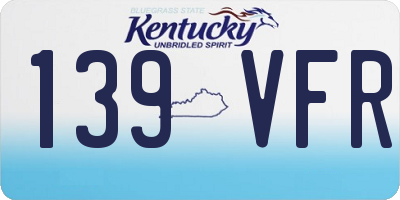 BLUEGRASS STATE
Kentucky
UNBRIDLED SPIRIT
139 VFR